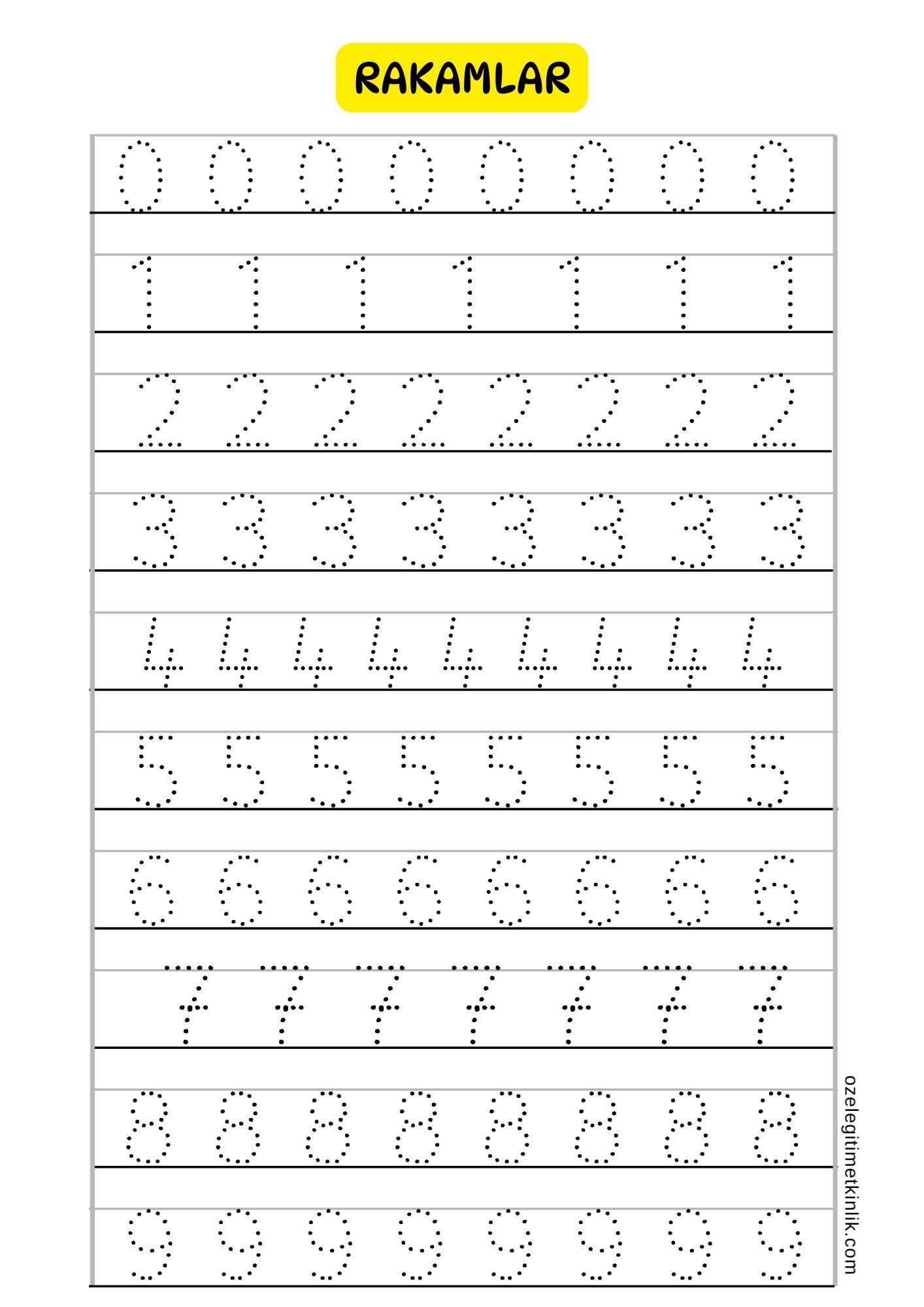 RAKAMLAR

0 0 0 0 0 0 0 0

1 1 1 1 1 1 1

2 2 2 2 2 2 2 2

3 3 3 3 3 3 3 3

4 4 4 4 4 4 4 4 4

5 5 5 5 5 5 5 5

6 6 6 6 6 6 6 6

7 7 7 7 7 7 7

8 8 8 8 8 8 8 8

9 9 9 9 9 9 9 9

ozelegitimetkinlik.com